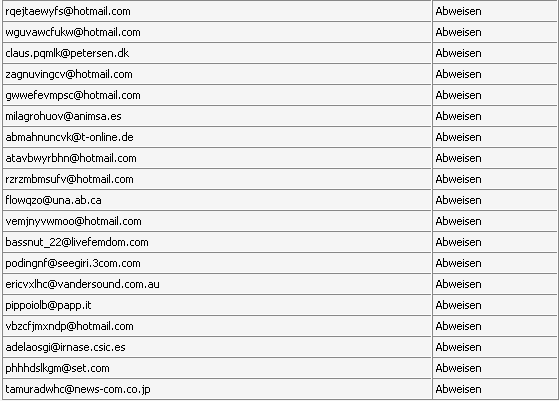 | | |
|---|---|
| rqejtaewyfs@hotmail.com | Abweisen |
| wguvawcfukw@hotmail.com | Abweisen |
| claus.pqmlk@petersen.dk | Abweisen |
| zagnuvingcv@hotmail.com | Abweisen |
| gwwefevmpsc@hotmail.com | Abweisen |
| milagrohuov@animsa.es | Abweisen |
| abmahnuncvk@t-online.de | Abweisen |
| atavbwyrbhn@hotmail.com | Abweisen |
| rzrzmbmsufv@hotmail.com | Abweisen |
| flowqzo@una.ab.ca | Abweisen |
| vemjnyvwmoo@hotmail.com | Abweisen |
| bassnut_22@livefemdom.com | Abweisen |
| podingnf@seegiri.3com.com | Abweisen |
| ericvxlhc@vandersound.com.au | Abweisen |
| pippoiolb@papp.it | Abweisen |
| vbzcfjmxndp@hotmail.com | Abweisen |
| adelaosgi@irnase.csic.es | Abweisen |
| phhhdslkgm@set.com | Abweisen |
| tamuradwhc@news-com.co.jp | Abweisen |